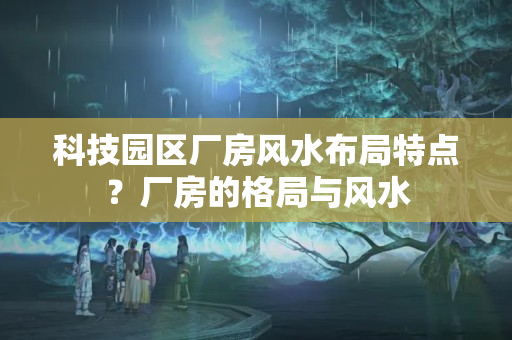 科技园区厂房风水布局特点？厂房的格局与风水